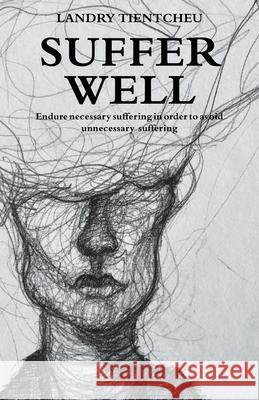 LANDRY TIENTCHEU

SUFFER WELL

Endure necessary suffering in order to avoid unnecessary suffering

Kraina Książek